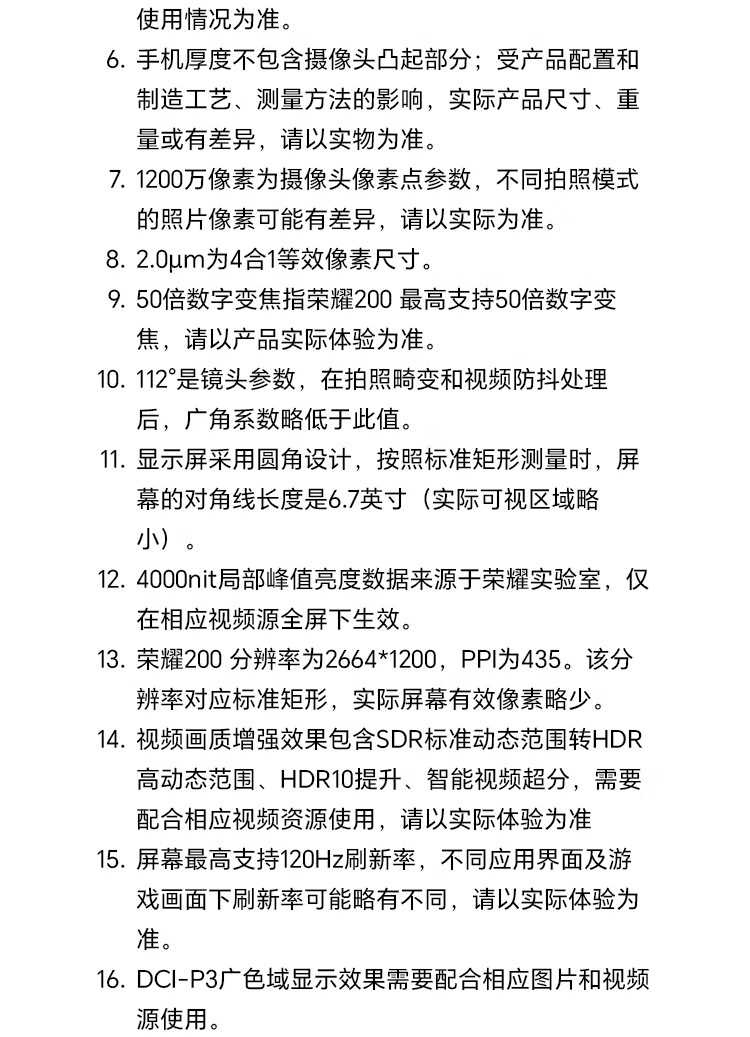 使用情况为准。

6. 手机厚度不包含摄像头凸起部分；受产品配置和制造工艺、测量方法的影响，实际产品尺寸、重量或有差异，请以实物为准。

7. 1200万像素为摄像头像素点参数，不同拍照模式的照片像素可能有差异，请以实际为准。

8. 2.0μm为4合1等效像素尺寸。

9. 50倍数字变焦指荣耀200 最高支持50倍数字变焦，请以产品实际体验为准。

10. 112°是镜头参数，在拍照畸变和视频防抖处理后，广角系数略低于此值。

11. 显示屏采用圆角设计，按照标准矩形测量时，屏幕的对角线长度是6.7英寸（实际可视区域略小）。

12. 4000nit局部峰值亮度数据来源于荣耀实验室，仅在相应视频源全屏下生效。

13. 荣耀200 分辨率为2664*1200，PPI为435。该分辨率对应标准矩形，实际屏幕有效像素略少。

14. 视频画质增强效果包含SDR标准动态范围转HDR高动态范围、HDR10提升、智能视频超分，需要配合相应视频资源使用，请以实际体验为准

15. 屏幕最高支持120Hz刷新率，不同应用界面及游戏画面下刷新率可能略有不同，请以实际体验为准。

16. DCI-P3广色域显示效果需要配合相应图片和视频源使用。